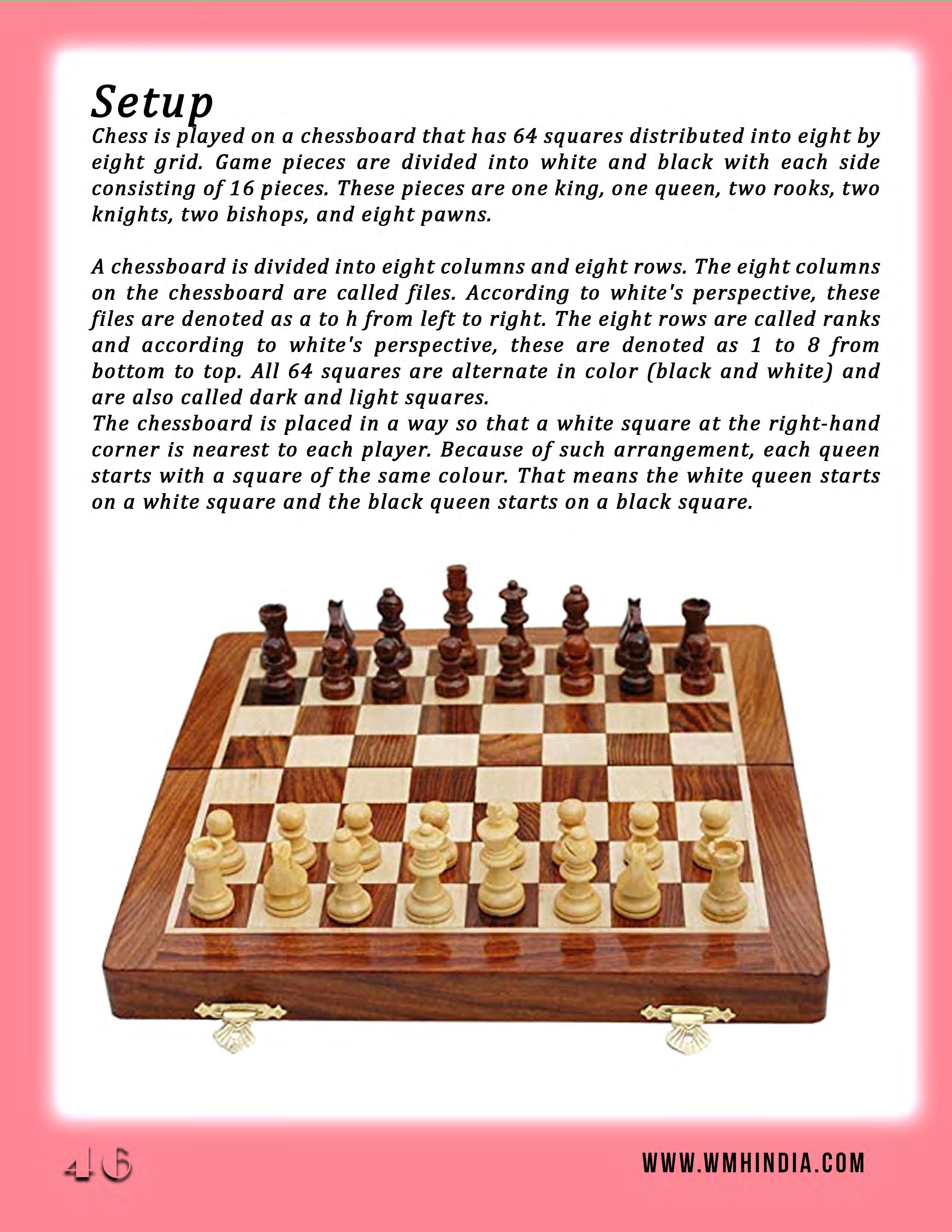 Setup

Chess is played on a chessboard that has 64 squares distributed into eight by eight grid. Game pieces are divided into white and black with each side consisting of 16 pieces. These pieces are one king, one queen, two rooks, two knights, two bishops, and eight pawns.

A chessboard is divided into eight columns and eight rows. The eight columns on the chessboard are called files. According to white's perspective, these files are denoted as a to h from left to right. The eight rows are called ranks and according to white's perspective, these are denoted as 1 to 8 from bottom to top. All 64 squares are alternate in color (black and white) and are also called dark and light squares.

The chessboard is placed in a way so that a white square at the right-hand corner is nearest to each player. Because of such arrangement, each queen starts with a square of the same colour. That means the white queen starts on a white square and the black queen starts on a black square.

46

WWW.WMHINDIA.COM